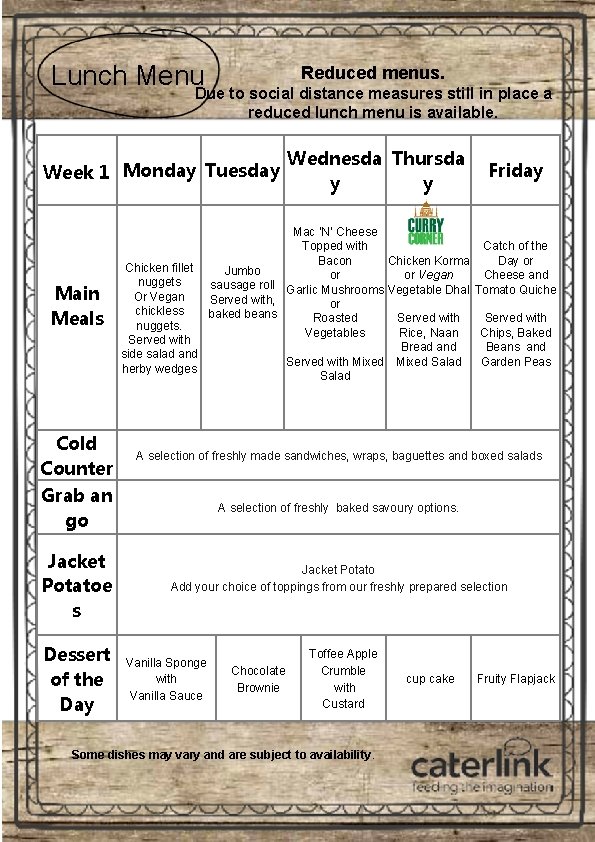 Lunch Menu

Reduced menus.
Due to social distance measures still in place a reduced lunch menu is available.

| Week 1 | Monday | Tuesday | Wednesday | Thursday | Friday |
|---|---|---|---|---|---|
| Main Meals | Chicken fillet nuggets Or Vegan chickless nuggets. Served with side salad and herby wedges | Jumbo sausage roll Served with, baked beans | Mac 'N' Cheese Topped with Bacon or Garlic Mushrooms or Roasted Vegetables Served with Mixed Salad | CURRY CORNER Chicken Korma or Vegan Vegetable Dhal Served with Rice, Naan Bread and Mixed Salad | Catch of the Day or Cheese and Tomato Quiche Served with Chips, Baked Beans and Garden Peas |
| Cold Counter | A selection of freshly made sandwiches, wraps, baguettes and boxed salads | | | | |
| Grab an go | A selection of freshly baked savoury options. | | | | |
| Jacket Potatoes | Jacket Potato Add your choice of toppings from our freshly prepared selection | | | | |
| Dessert of the Day | Vanilla Sponge with Vanilla Sauce | Chocolate Brownie | Toffee Apple Crumble with Custard | cup cake | Fruity Flapjack |

Some dishes may vary and are subject to availability.

caterlink
feeding the imagination